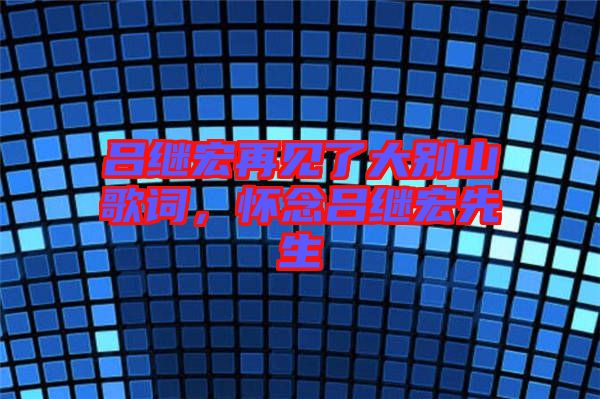 吕继宏再见了大别山歌词，怀念吕继宏先生